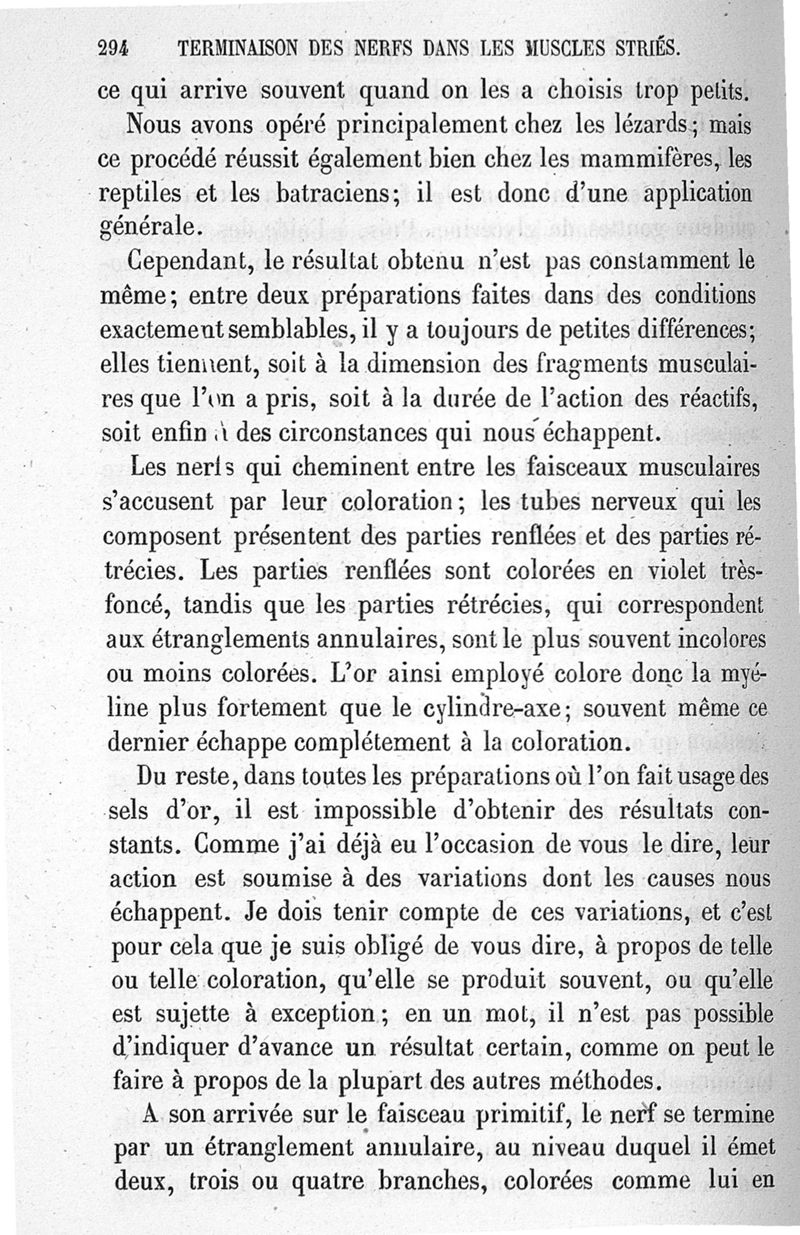 294 TERMINAISON DES NERFS DANS LES MUSCLES STRIÉS.

ce qui arrive souvent quand on les a choisis trop petits.

Nous avons opéré principalement chez les lézards; mais ce procédé réussit également bien chez les mammifères, les reptiles et les batraciens; il est donc d'une application générale.

Cependant, le résultat obtenu n'est pas constamment le même; entre deux préparations faites dans des conditions exactement semblables, il y a toujours de petites différences; elles tiennent, soit à la dimension des fragments musculaires que l'on a pris, soit à la durée de l'action des réactifs, soit enfin à des circonstances qui nous échappent.

Les nerfs qui cheminent entre les faisceaux musculaires s'accusent par leur coloration; les tubes nerveux qui les composent présentent des parties renflées et des parties rétrécies. Les parties renflées sont colorées en violet très-foncé, tandis que les parties rétrécies, qui correspondent aux étranglements annulaires, sont le plus souvent incolores ou moins colorées. L'or ainsi employé colore donc la myéline plus fortement que le cylindre-axe; souvent même ce dernier échappe complétement à la coloration.

Du reste, dans toutes les préparations où l'on fait usage des sels d'or, il est impossible d'obtenir des résultats constants. Comme j'ai déjà eu l'occasion de vous le dire, leur action est soumise à des variations dont les causes nous échappent. Je dois tenir compte de ces variations, et c'est pour cela que je suis obligé de vous dire, à propos de telle ou telle coloration, qu'elle se produit souvent, ou qu'elle est sujette à exception; en un mot, il n'est pas possible d'indiquer d'avance un résultat certain, comme on peut le faire à propos de la plupart des autres méthodes.

A son arrivée sur le faisceau primitif, le nerf se termine par un étranglement annulaire, au niveau duquel il émet deux, trois ou quatre branches, colorées comme lui en